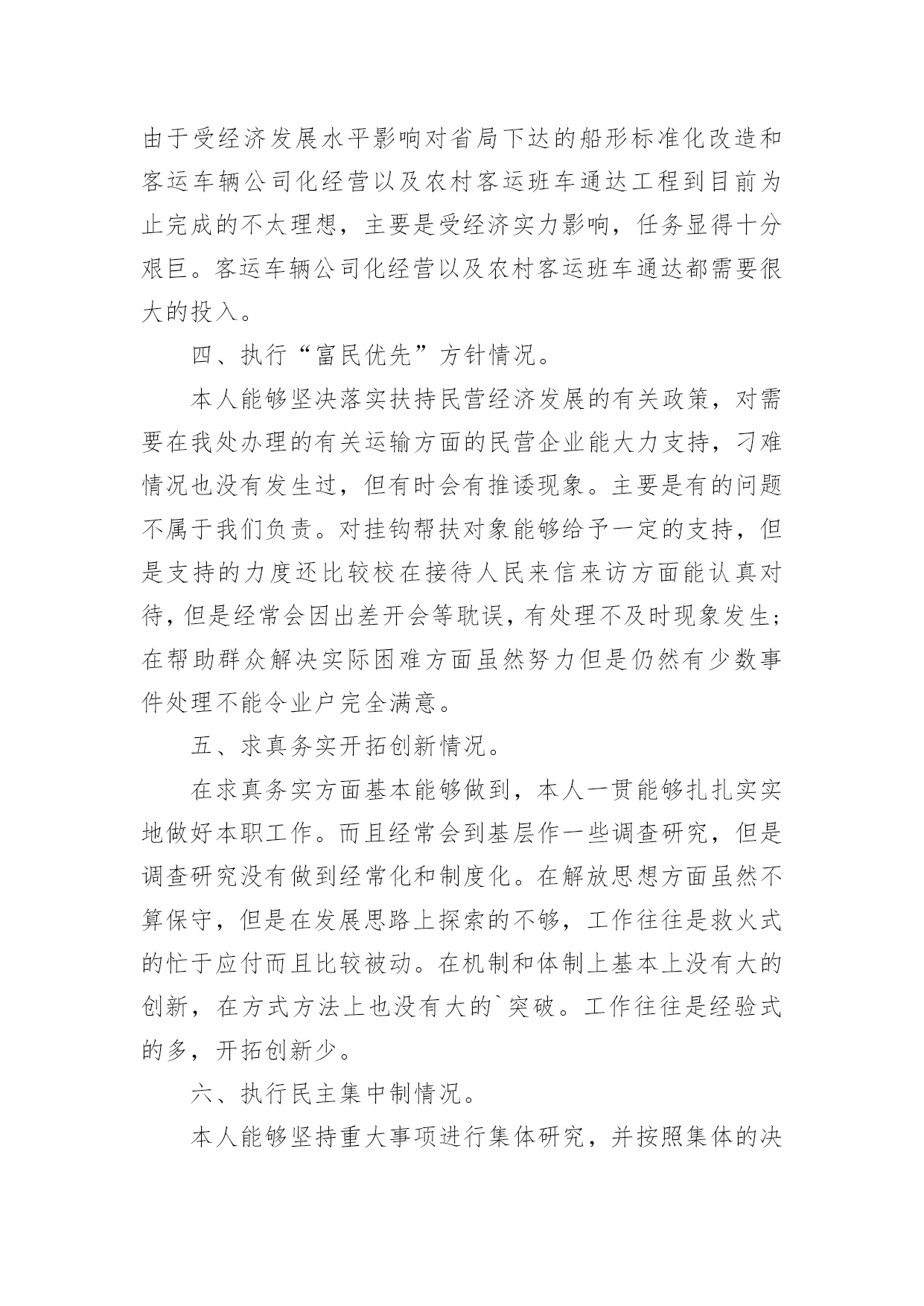 由于受经济发展水平影响对省局下达的船形标准化改造和客运车辆公司化经营以及农村客运班车通达工程到目前为止完成的不太理想，主要是受经济实力影响，任务显得十分艰巨。客运车辆公司化经营以及农村客运班车通达都需要很大的投入。

四、执行“富民优先”方针情况。

本人能够坚决落实扶持民营经济发展的有关政策，对需要在我处办理的有关运输方面的民营企业能大力支持，刁难情况也没有发生过，但有时会有推诿现象。主要是有的问题不属于我们负责。对挂钩帮扶对象能够给予一定的支持，但是支持的力度还比较校在接待人民来信来访方面能认真对待，但是经常会因出差开会等耽误，有处理不及时现象发生；在帮助群众解决实际困难方面虽然努力但是仍然有少数事件处理不能令业户完全满意。

五、求真务实开拓创新情况。

在求真务实方面基本能够做到，本人一贯能够扎扎实实地做好本职工作。而且经常会到基层作一些调查研究，但是调查研究没有做到经常化和制度化。在解放思想方面虽然不算保守，但是在发展思路上探索的不够，工作往往是救火式的忙于应付而且比较被动。在机制和体制上基本上没有大的创新，在方式方法上也没有大的`突破。工作往往是经验式的多，开拓创新少。

六、执行民主集中制情况。

本人能够坚持重大事项进行集体研究，并按照集体的决